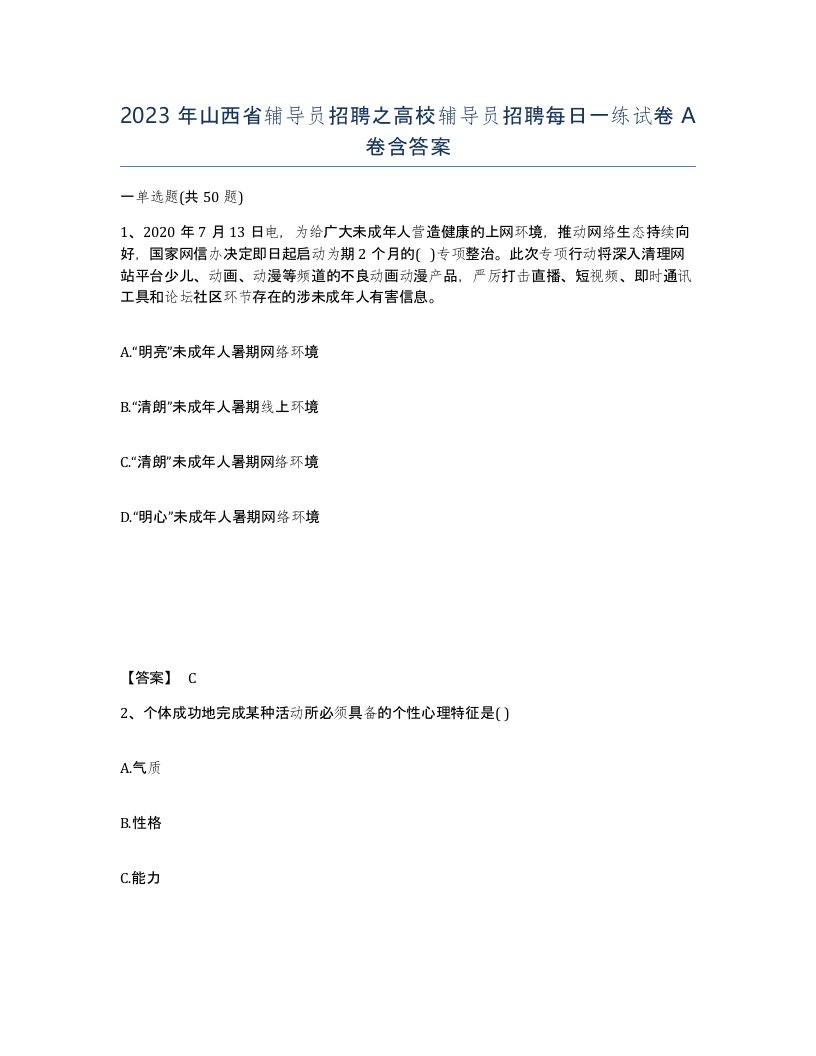 2023 年山西省辅导员招聘之高校辅导员招聘每日一练试卷 A 卷含答案

一单选题(共 50 题)

1、2020 年 7 月 13 日电，为给广大未成年人营造健康的上网环境，推动网络生态持续向好，国家网信办决定即日起启动为期 2 个月的( )专项整治。此次专项行动将深入清理网站平台少儿、动画、动漫等频道的不良动画动漫产品，严厉打击直播、短视频、即时通讯工具和论坛社区环节存在的涉未成年人有害信息。

A.“明亮”未成年人暑期网络环境

B.“清朗”未成年人暑期线上环境

C.“清朗”未成年人暑期网络环境

D.“明心”未成年人暑期网络环境

【答案】 C

2、个体成功地完成某种活动所必须具备的个性心理特征是( )

A.气质

B.性格

C.能力